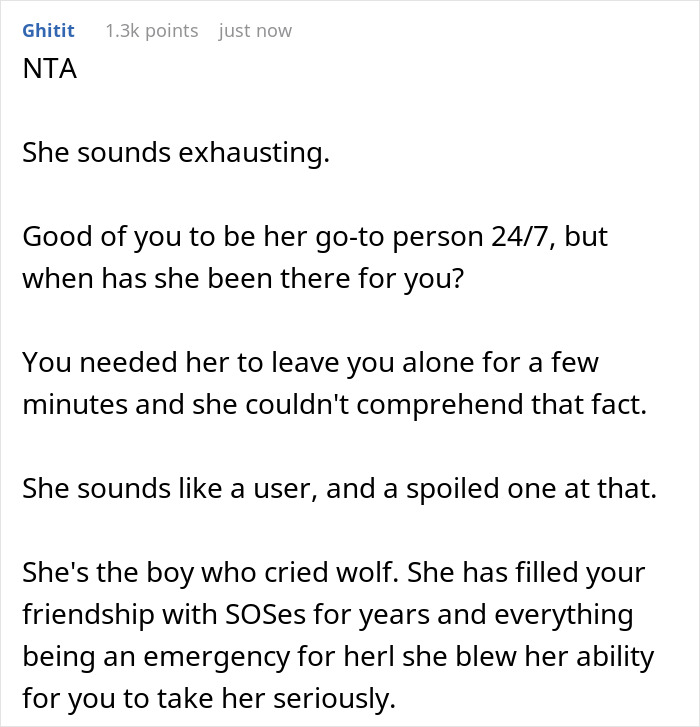 Ghitit 1.3k points just now

NTA

She sounds exhausting.

Good of you to be her go-to person 24/7, but when has she been there for you?

You needed her to leave you alone for a few minutes and she couldn't comprehend that fact.

She sounds like a user, and a spoiled one at that.

She's the boy who cried wolf. She has filled your friendship with SOSes for years and everything being an emergency for herl she blew her ability for you to take her seriously.